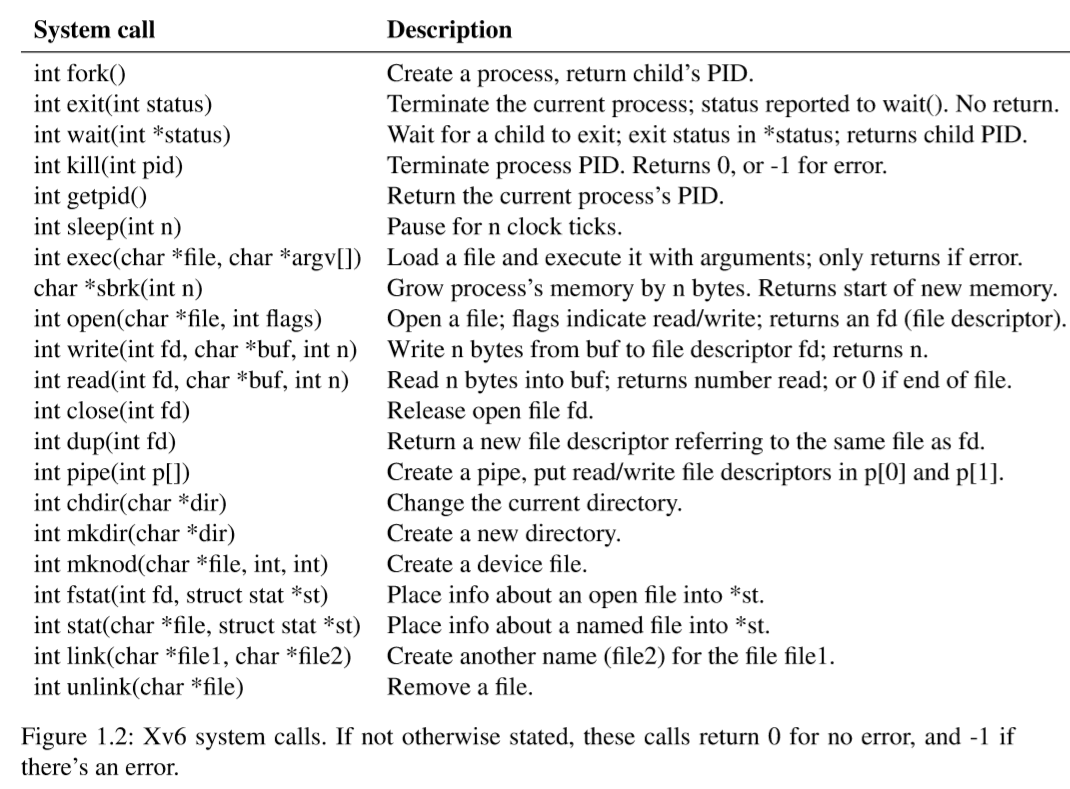 | System call | Description |
|---|---|
| int fork() | Create a process, return child's PID. |
| int exit(int status) | Terminate the current process; status reported to wait(). No return. |
| int wait(int *status) | Wait for a child to exit; exit status in *status; returns child PID. |
| int kill(int pid) | Terminate process PID. Returns 0, or -1 for error. |
| int getpid() | Return the current process's PID. |
| int sleep(int n) | Pause for n clock ticks. |
| int exec(char *file, char *argv[]) | Load a file and execute it with arguments; only returns if error. |
| char *sbrk(int n) | Grow process's memory by n bytes. Returns start of new memory. |
| int open(char *file, int flags) | Open a file; flags indicate read/write; returns an fd (file descriptor). |
| int write(int fd, char *buf, int n) | Write n bytes from buf to file descriptor fd; returns n. |
| int read(int fd, char *buf, int n) | Read n bytes into buf; returns number read; or 0 if end of file. |
| int close(int fd) | Release open file fd. |
| int dup(int fd) | Return a new file descriptor referring to the same file as fd. |
| int pipe(int p[]) | Create a pipe, put read/write file descriptors in p[0] and p[1]. |
| int chdir(char *dir) | Change the current directory. |
| int mkdir(char *dir) | Create a new directory. |
| int mknod(char *file, int, int) | Create a device file. |
| int fstat(int fd, struct stat *st) | Place info about an open file into *st. |
| int stat(char *file, struct stat *st) | Place info about a named file into *st. |
| int link(char *file1, char *file2) | Create another name (file2) for the file file1. |
| int unlink(char *file) | Remove a file. |

Figure 1.2: Xv6 system calls. If not otherwise stated, these calls return 0 for no error, and -1 if there's an error.